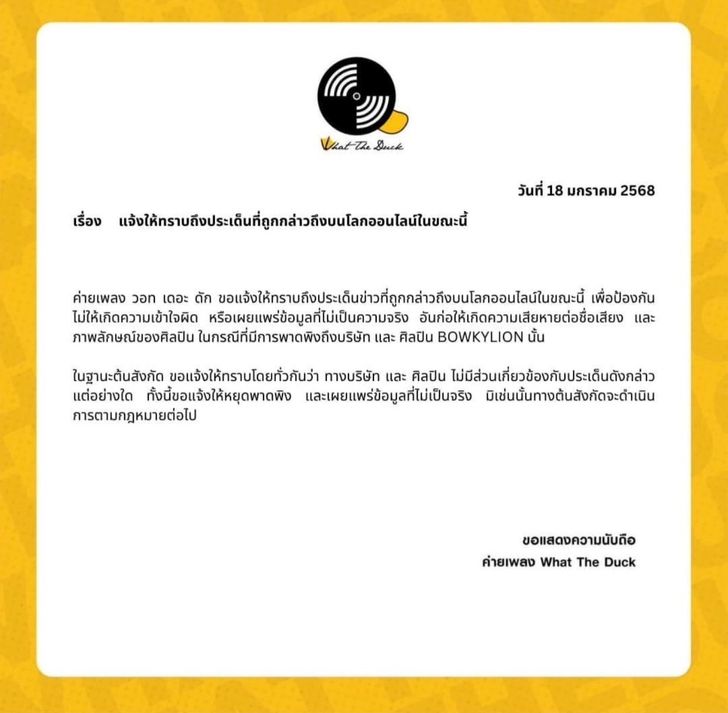 What The Duck

วันที่ 18 มกราคม 2568

เรื่อง แจ้งให้ทราบถึงประเด็นที่ถูกกล่าวถึงบนโลกออนไลน์ในขณะนี้

ค่ายเพลง วอท เดอะ ดัก ขอแจ้งให้ทราบถึงประเด็นข่าวที่ถูกกล่าวถึงบนโลกออนไลน์ในขณะนี้ เพื่อป้องกันไม่ให้เกิดความเข้าใจผิด หรือเผยแพร่ข้อมูลที่ไม่เป็นความจริง อันก่อให้เกิดความเสียหายต่อชื่อเสียง และภาพลักษณ์ของศิลปิน ในกรณีที่มีการพาดพิงถึงบริษัท และ ศิลปิน BOWKYLION นั้น

ในฐานะต้นสังกัด ขอแจ้งให้ทราบโดยทั่วกันว่า ทางบริษัท และ ศิลปิน ไม่มีส่วนเกี่ยวข้องกับประเด็นดังกล่าวแต่อย่างใด ทั้งนี้ขอแจ้งให้หยุดพาดพิง และเผยแพร่ข้อมูลที่ไม่เป็นจริง มิเช่นนั้นทางต้นสังกัดจะดำเนินการตามกฎหมายต่อไป

ขอแสดงความนับถือ
ค่ายเพลง What The Duck